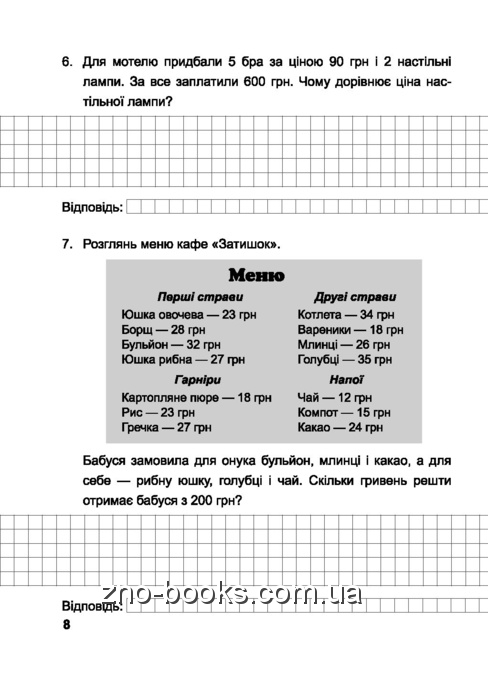 6. Для мотелю придбали 5 бра за ціною 90 грн і 2 настільні лампи. За все заплатили 600 грн. Чому дорівнює ціна настільної лампи?

Відповідь:

7. Розглянь меню кафе «Затишок».

Меню

Перші страви
Юшка овочева — 23 грн
Борщ — 28 грн
Бульйон — 32 грн
Юшка рибна — 27 грн

Гарніри
Картопляне пюре — 18 грн
Рис — 23 грн
Гречка — 27 грн

Другі страви
Котлета — 34 грн
Вареники — 18 грн
Млинці — 26 грн
Голубці — 35 грн

Напої
Чай — 12 грн
Компот — 15 грн
Какао — 24 грн

Бабуся замовила для онука бульйон, млинці і какао, а для себе — рибну юшку, голубці і чай. Скільки гривень решти отримає бабуся з 200 грн?

zno-books.com.ua

Відповідь:

8